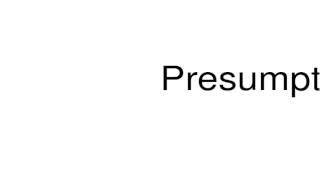 Presumpt